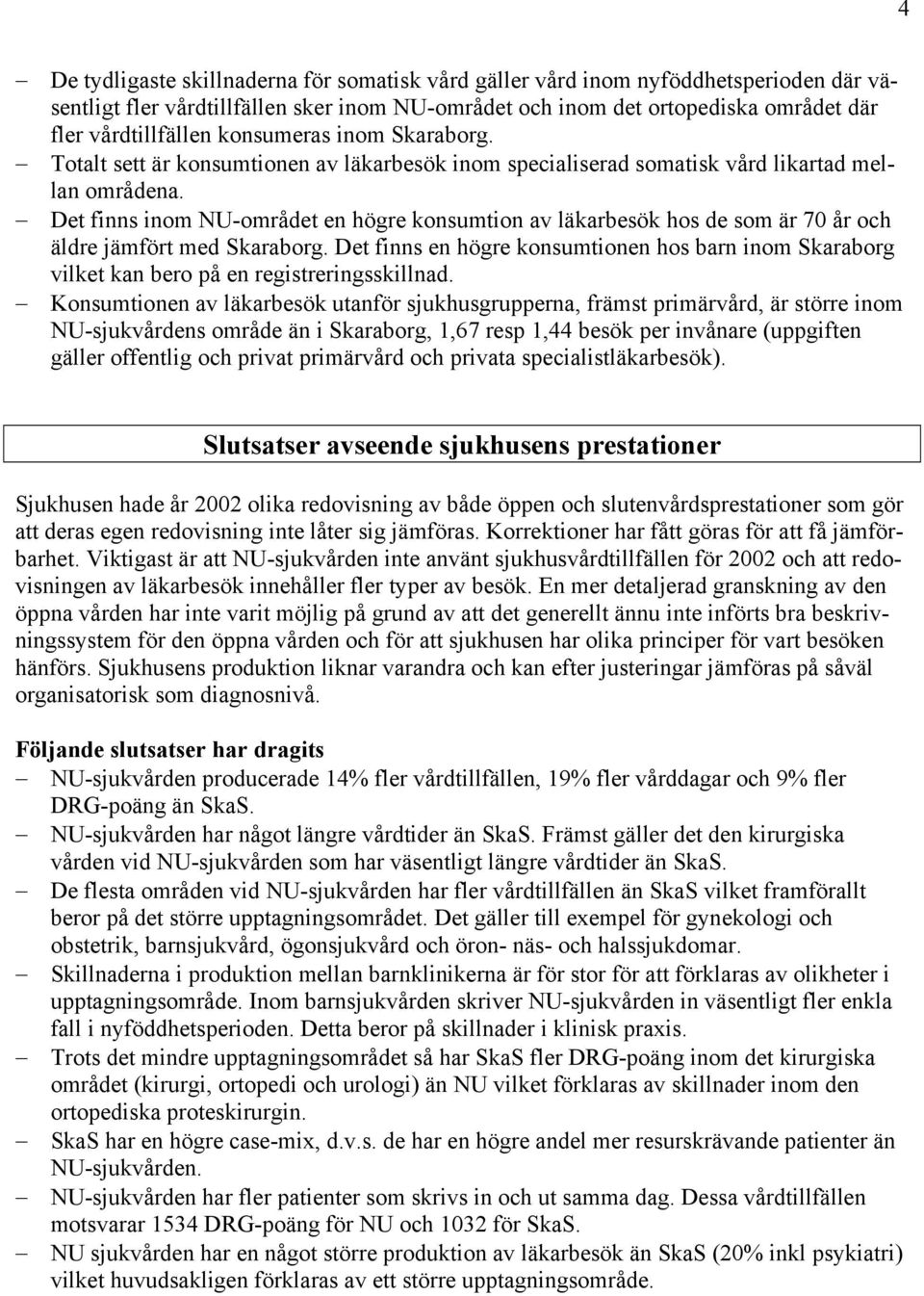 4

– De tydligaste skillnaderna för somatisk vård gäller vård inom nyföddhetsperioden där väsentligt fler vårdtillfällen sker inom NU-området och inom det ortopediska området där fler vårdtillfällen konsumeras inom Skaraborg.
– Totalt sett är konsumtionen av läkarbesök inom specialiserad somatisk vård likartad mellan områdena.
– Det finns inom NU-området en högre konsumtion av läkarbesök hos de som är 70 år och äldre jämfört med Skaraborg. Det finns en högre konsumtionen hos barn inom Skaraborg vilket kan bero på en registreringsskillnad.
– Konsumtionen av läkarbesök utanför sjukhusgrupperna, främst primärvård, är större inom NU-sjukvårdens område än i Skaraborg, 1,67 resp 1,44 besök per invånare (uppgiften gäller offentlig och privat primärvård och privata specialistläkarbesök).

Slutsatser avseende sjukhusens prestationer

Sjukhusen hade år 2002 olika redovisning av både öppen och slutenvårdsprestationer som gör att deras egen redovisning inte låter sig jämföras. Korrektioner har fått göras för att få jämförbarhet. Viktigast är att NU-sjukvården inte använt sjukhusvårdtillfällen för 2002 och att redovisningen av läkarbesök innehåller fler typer av besök. En mer detaljerad granskning av den öppna vården har inte varit möjlig på grund av att det generellt ännu inte införts bra beskrivningssystem för den öppna vården och för att sjukhusen har olika principer för vart besöken hänförs. Sjukhusens produktion liknar varandra och kan efter justeringar jämföras på såväl organisatorisk som diagnosnivå.

Följande slutsatser har dragits
– NU-sjukvården producerade 14% fler vårdtillfällen, 19% fler vårddagar och 9% fler DRG-poäng än SkaS.
– NU-sjukvården har något längre vårdtider än SkaS. Främst gäller det den kirurgiska vården vid NU-sjukvården som har väsentligt längre vårdtider än SkaS.
– De flesta områden vid NU-sjukvården har fler vårdtillfällen än SkaS vilket framförallt beror på det större upptagningsområdet. Det gäller till exempel för gynekologi och obstetrik, barnsjukvård, ögonsjukvård och öron- näs- och halssjukdomar.
– Skillnaderna i produktion mellan barnklinikerna är för stor för att förklaras av olikheter i upptagningsområde. Inom barnsjukvården skriver NU-sjukvården in väsentligt fler enkla fall i nyföddhetsperioden. Detta beror på skillnader i klinisk praxis.
– Trots det mindre upptagningsområdet så har SkaS fler DRG-poäng inom det kirurgiska området (kirurgi, ortopedi och urologi) än NU vilket förklaras av skillnader inom den ortopediska proteskirurgin.
– SkaS har en högre case-mix, d.v.s. de har en högre andel mer resurskrävande patienter än NU-sjukvården.
– NU-sjukvården har fler patienter som skrivs in och ut samma dag. Dessa vårdtillfällen motsvarar 1534 DRG-poäng för NU och 1032 för SkaS.
– NU sjukvården har en något större produktion av läkarbesök än SkaS (20% inkl psykiatri) vilket huvudsakligen förklaras av ett större upptagningsområde.